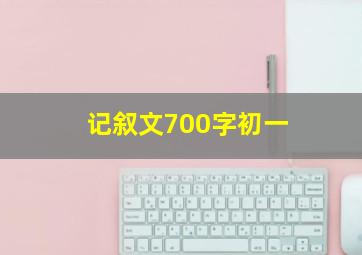 记叙文700字初一